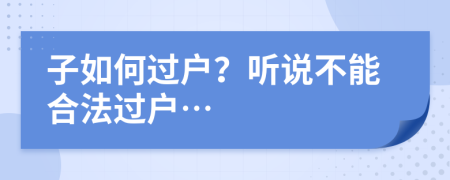 子如何过户？听说不能合法过户…